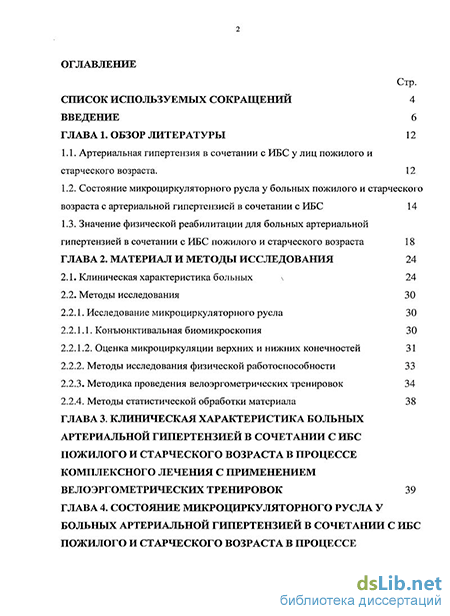 2

ОГЛАВЛЕНИЕ

Стр.

СПИСОК ИСПОЛЬЗУЕМЫХ СОКРАЩЕНИЙ 4

ВВЕДЕНИЕ 6

ГЛАВА 1. ОБЗОР ЛИТЕРАТУРЫ 12

1.1. Артериальная гипертензия в сочетании с ИБС у лиц пожилого и старческого возраста. 12

1.2. Состояние микроциркуляторного русла у больных пожилого и старческого возраста с артериальной гипертензией в сочетании с ИБС 14

1.3. Значение физической реабилитации для больных артериальной гипертензией в сочетании с ИБС пожилого и старческого возраста 18

ГЛАВА 2. МАТЕРИАЛ И МЕТОДЫ ИССЛЕДОВАНИЯ 24

2.1. Клиническая характеристика больных 24

2.2. Методы исследования 30

2.2.1. Исследование микроциркуляторного русла 30

2.2.1.1. Конъюнктивальная биомикроскопия 30

2.2.1.2. Оценка микроциркуляции верхних и нижних конечностей 31

2.2.2. Методы исследования физической работоспособности 33

2.2.3. Методика проведения велоэргометрических тренировок 34

2.2.4. Методы статистической обработки материала 38

ГЛАВА 3. КЛИНИЧЕСКАЯ ХАРАКТЕРИСТИКА БОЛЬНЫХ АРТЕРИАЛЬНОЙ ГИПЕРТЕНЗИЕЙ В СОЧЕТАНИИ С ИБС ПОЖИЛОГО И СТАРЧЕСКОГО ВОЗРАСТА В ПРОЦЕССЕ КОМПЛЕКСНОГО ЛЕЧЕНИЯ С ПРИМЕНЕНИЕМ ВЕЛОЭРГОМЕТРИЧЕСКИХ ТРЕНИРОВОК 39

ГЛАВА 4. СОСТОЯНИЕ МИКРОЦИРКУЛЯТОРНОГО РУСЛА У БОЛЬНЫХ АРТЕРИАЛЬНОЙ ГИПЕРТЕНЗИЕЙ В СОЧЕТАНИИ С ИБС ПОЖИЛОГО И СТАРЧЕСКОГО ВОЗРАСТА В ПРОЦЕССЕ

dsLib.net
библиотека диссертаций